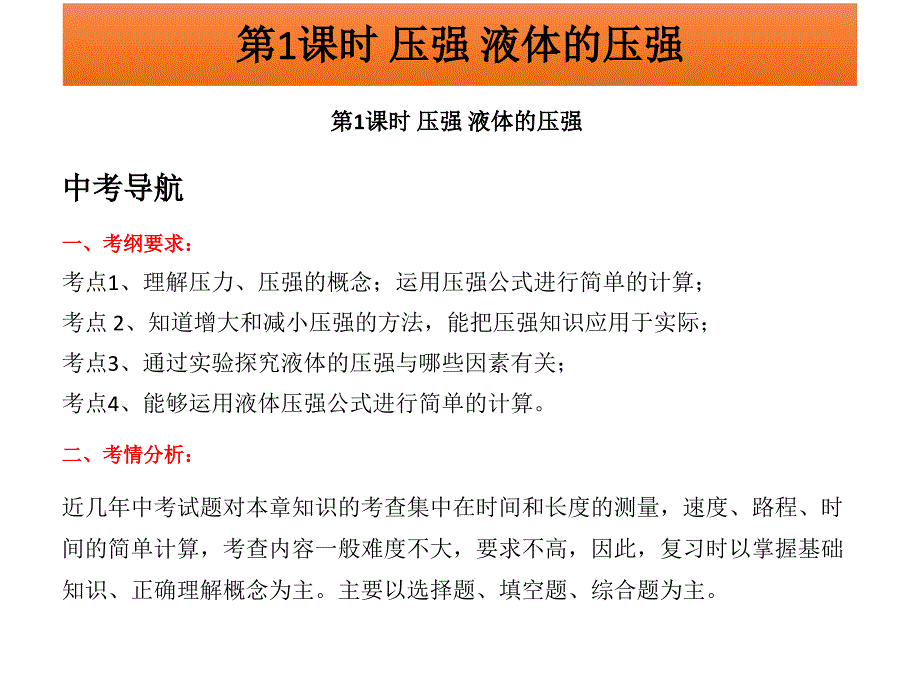 第1课时 压强 液体的压强

第1课时 压强 液体的压强

中考导航

一、考纲要求：

考点1、理解压力、压强的概念；运用压强公式进行简单的计算；

考点 2、知道增大和减小压强的方法，能把压强知识应用于实际；

考点3、通过实验探究液体的压强与哪些因素有关；

考点4、能够运用液体压强公式进行简单的计算。

二、考情分析：

近几年中考试题对本章知识的考查集中在时间和长度的测量，速度、路程、时间的简单计算，考查内容一般难度不大，要求不高，因此，复习时以掌握基础知识、正确理解概念为主。主要以选择题、填空题、综合题为主。